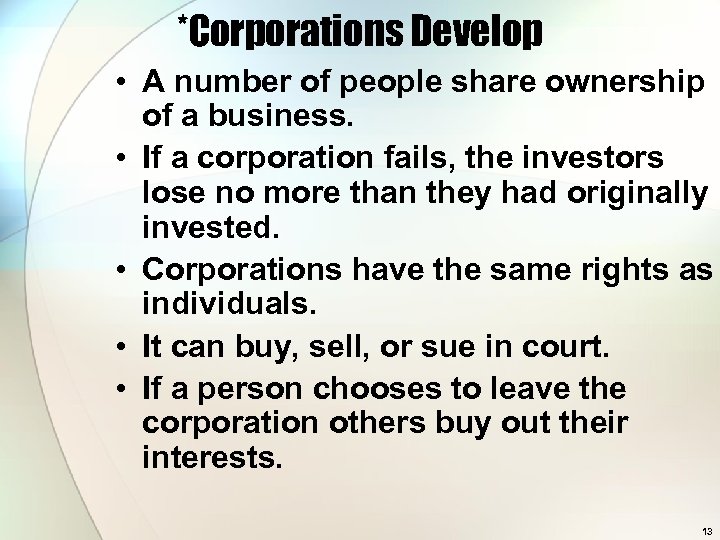 *Corporations Develop

• A number of people share ownership of a business.
• If a corporation fails, the investors lose no more than they had originally invested.
• Corporations have the same rights as individuals.
• It can buy, sell, or sue in court.
• If a person chooses to leave the corporation others buy out their interests.

13